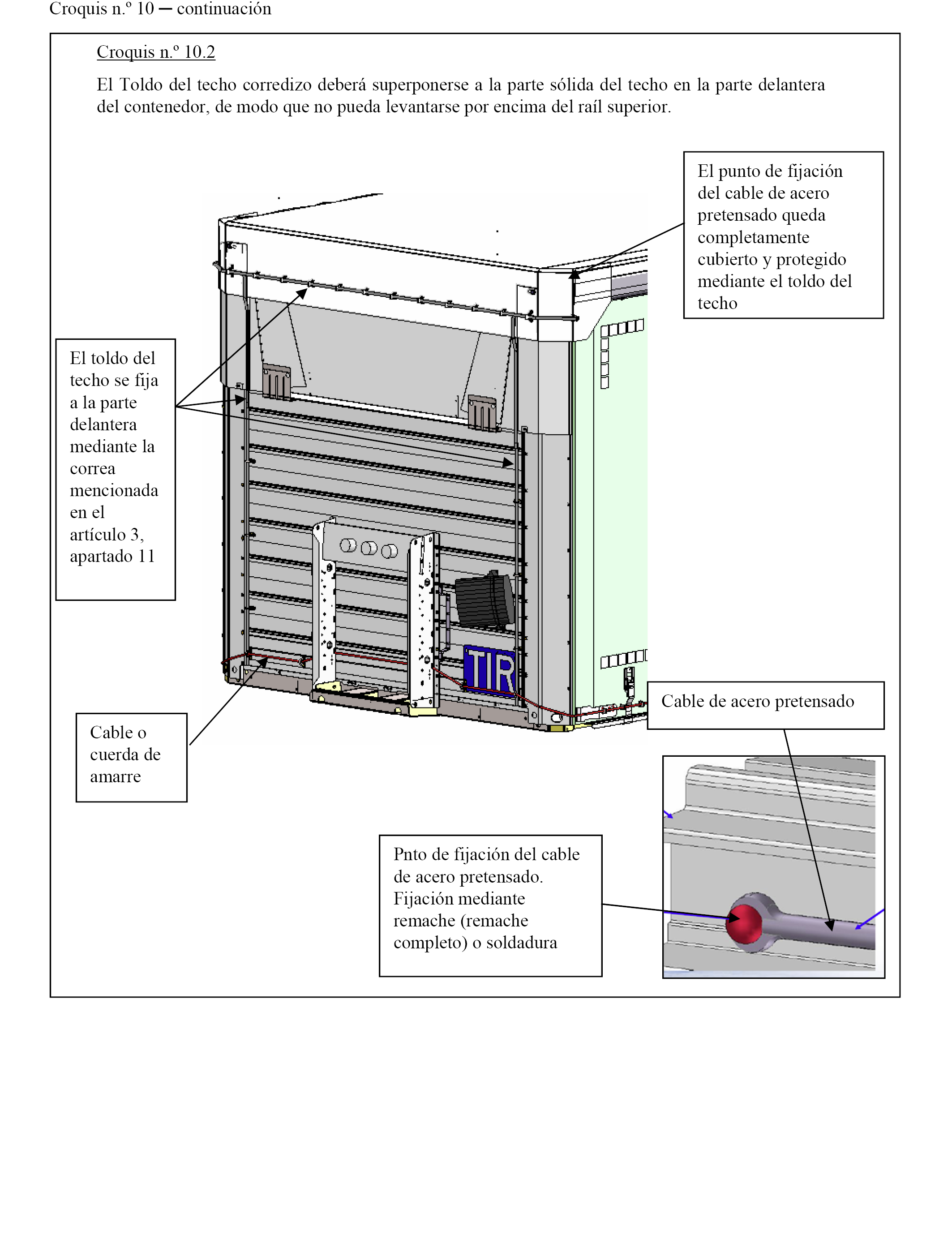 Croquis n.º 10 — continuación

Croquis n.º 10.2

El Toldo del techo corredizo deberá superponerse a la parte sólida del techo en la parte delantera del contenedor, de modo que no pueda levantarse por encima del raíl superior.

El punto de fijación del cable de acero pretensado queda completamente cubierto y protegido mediante el toldo del techo

El toldo del techo se fija a la parte delantera mediante la correa mencionada en el artículo 3, apartado 11

TIR

Cable de acero pretensado

Cable o cuerda de amarre

Pnto de fijación del cable de acero pretensado. Fijación mediante remache (remache completo) o soldadura